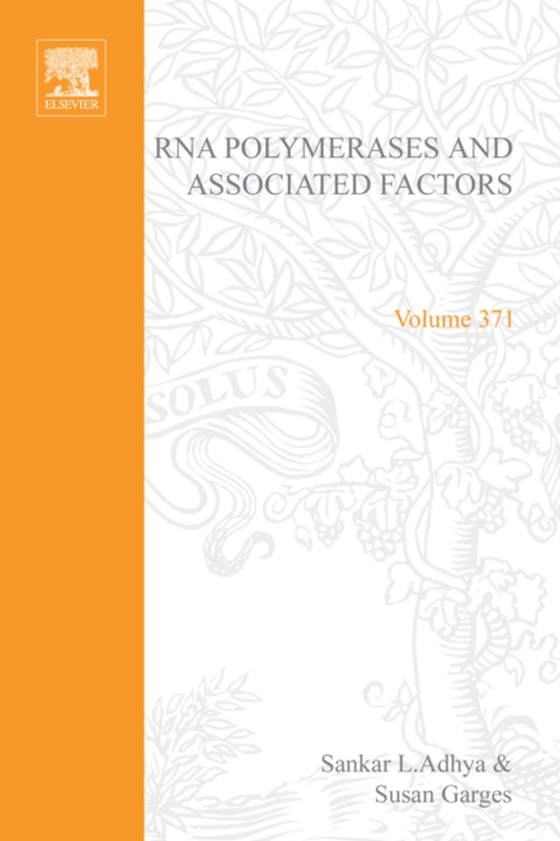 ELSEVIER

RNA POLYMERASES AND ASSOCIATED FACTORS

Volume 371

SOLUS

Sankar L.Adhya &
Susan Garges